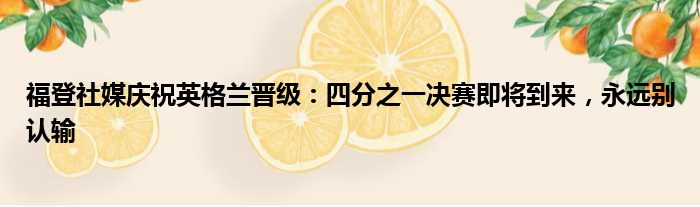 福登社媒庆祝英格兰晋级：四分之一决赛即将到来，永远别认输